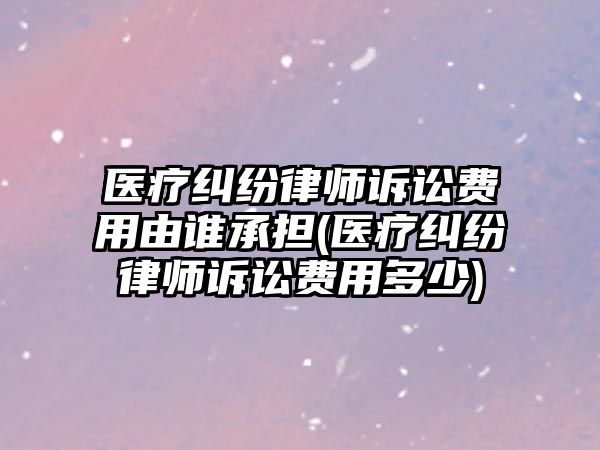 医疗纠纷律师诉讼费用由谁承担(医疗纠纷律师诉讼费用多少)